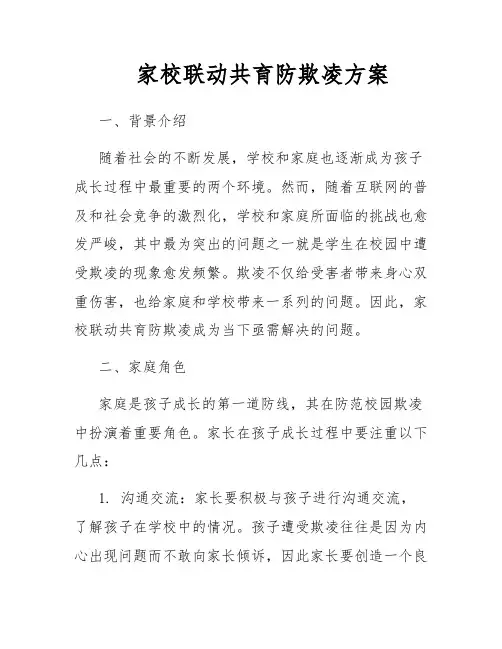 家校联动共育防欺凌方案

一、背景介绍

随着社会的不断发展，学校和家庭也逐渐成为孩子成长过程中最重要的两个环境。然而，随着互联网的普及和社会竞争的激烈化，学校和家庭所面临的挑战也愈发严峻，其中最为突出的问题之一就是学生在校园中遭受欺凌的现象愈发频繁。欺凌不仅给受害者带来身心双重伤害，也给家庭和学校带来一系列的问题。因此，家校联动共育防欺凌成为当下亟需解决的问题。

二、家庭角色

家庭是孩子成长的第一道防线，其在防范校园欺凌中扮演着重要角色。家长在孩子成长过程中要注重以下几点：

1. 沟通交流：家长要积极与孩子进行沟通交流，了解孩子在学校中的情况。孩子遭受欺凌往往是因为内心出现问题而不敢向家长倾诉，因此家长要创造一个良